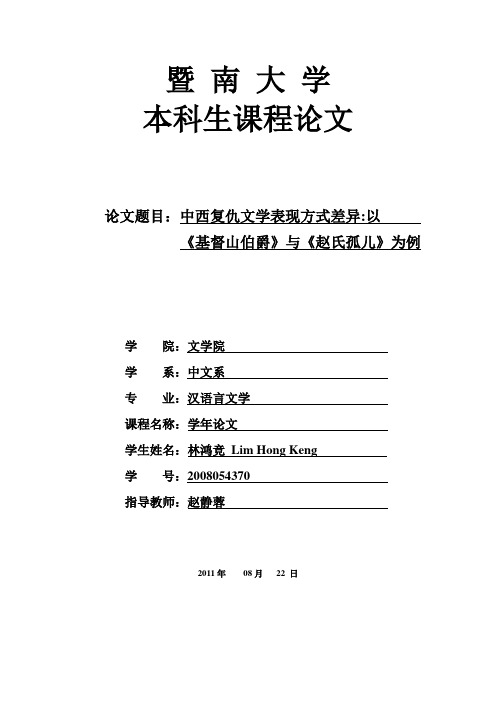 暨 南 大 学
本科生课程论文

论文题目：中西复仇文学表现方式差异:以《基督山伯爵》与《赵氏孤儿》为例

学　　院：文学院

学　　系：中文系

专　　业：汉语言文学

课程名称：学年论文

学生姓名：林鸿竞 Lim Hong Keng

学　　号：2008054370

指导教师：赵静蓉

2011 年　08 月　22 日